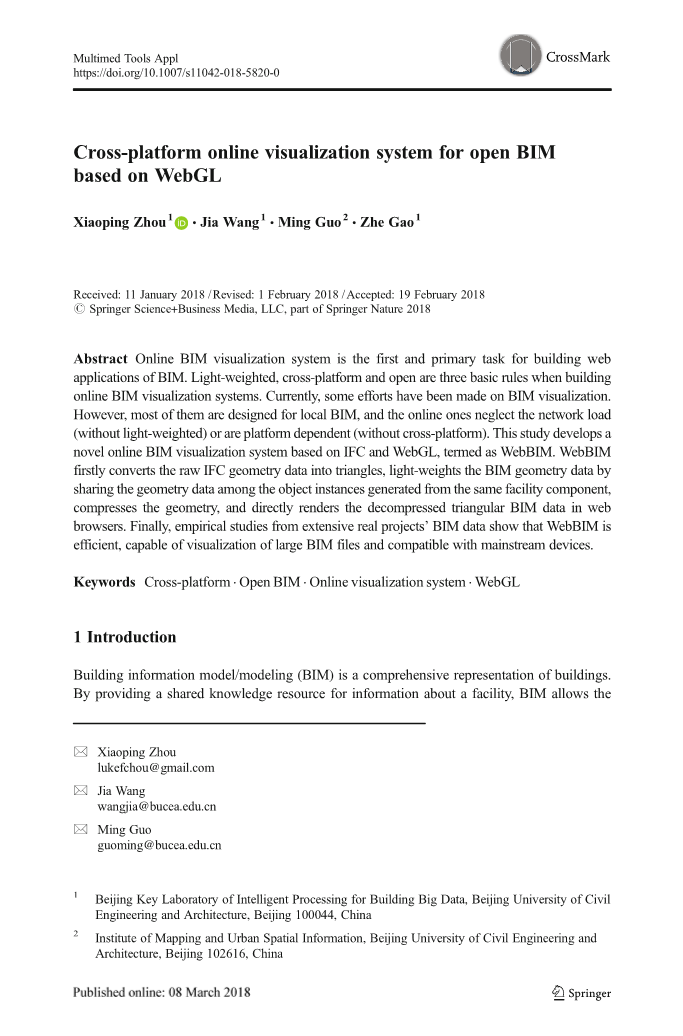 Multimed Tools Appl
https://doi.org/10.1007/s11042-018-5820-0

CrossMark

Cross-platform online visualization system for open BIM based on WebGL

Xiaoping Zhou$^1$ · Jia Wang$^1$ · Ming Guo$^2$ · Zhe Gao$^1$

Received: 11 January 2018 / Revised: 1 February 2018 / Accepted: 19 February 2018
© Springer Science+Business Media, LLC, part of Springer Nature 2018

Abstract Online BIM visualization system is the first and primary task for building web applications of BIM. Light-weighted, cross-platform and open are three basic rules when building online BIM visualization systems. Currently, some efforts have been made on BIM visualization. However, most of them are designed for local BIM, and the online ones neglect the network load (without light-weighted) or are platform dependent (without cross-platform). This study develops a novel online BIM visualization system based on IFC and WebGL, termed as WebBIM. WebBIM firstly converts the raw IFC geometry data into triangles, light-weights the BIM geometry data by sharing the geometry data among the object instances generated from the same facility component, compresses the geometry, and directly renders the decompressed triangular BIM data in web browsers. Finally, empirical studies from extensive real projects' BIM data show that WebBIM is efficient, capable of visualization of large BIM files and compatible with mainstream devices.

Keywords Cross-platform · Open BIM · Online visualization system · WebGL

1 Introduction

Building information model/modeling (BIM) is a comprehensive representation of buildings. By providing a shared knowledge resource for information about a facility, BIM allows the

Xiaoping Zhou
lukefchou@gmail.com

Jia Wang
wangjia@bucea.edu.cn

Ming Guo
guoming@bucea.edu.cn

$^1$ Beijing Key Laboratory of Intelligent Processing for Building Big Data, Beijing University of Civil Engineering and Architecture, Beijing 100044, China

$^2$ Institute of Mapping and Urban Spatial Information, Beijing University of Civil Engineering and Architecture, Beijing 102616, China

Published online: 08 March 2018

Springer